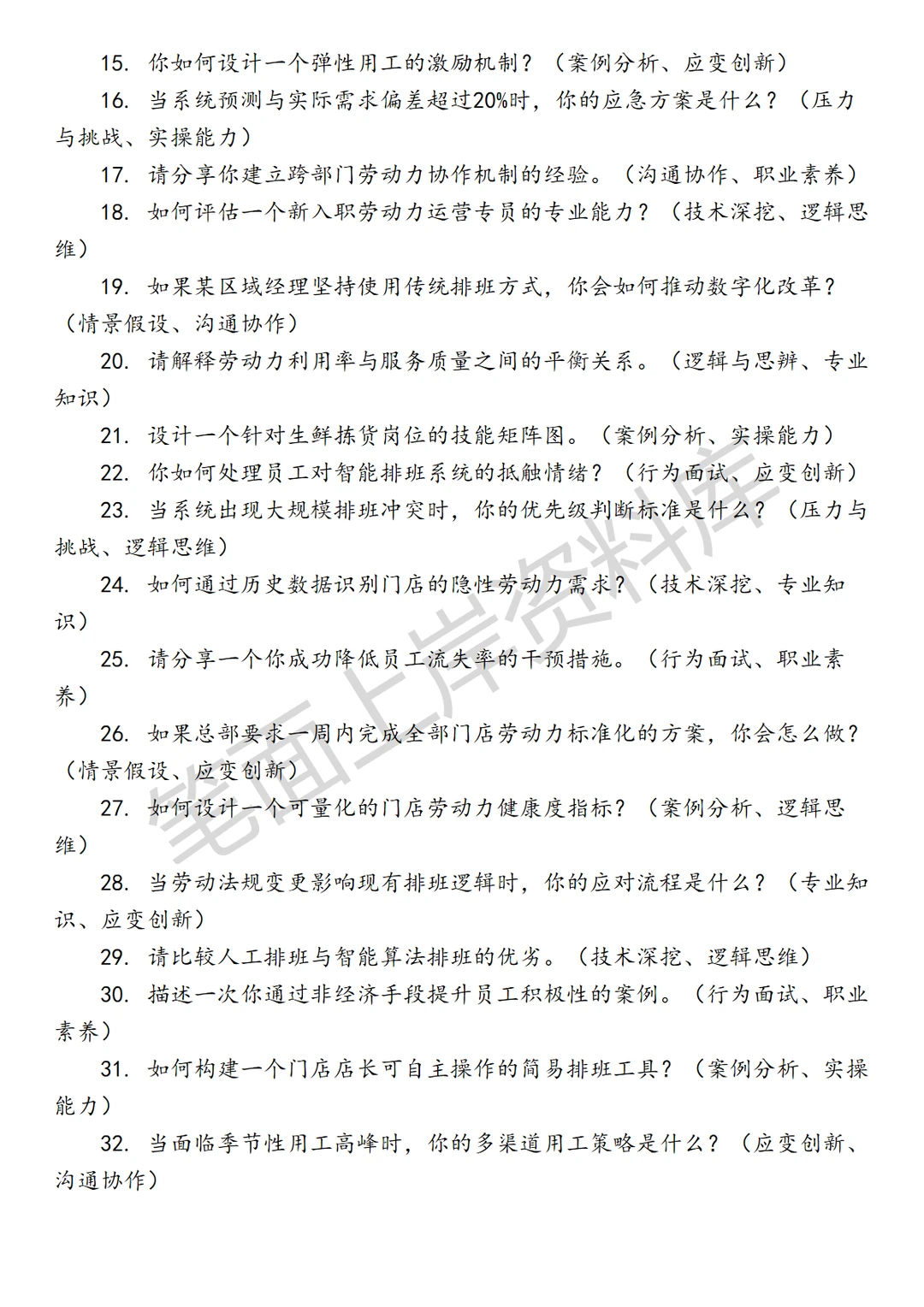 15. 你如何设计一个弹性用工的激励机制？（案例分析、应变创新）

16. 当系统预测与实际需求偏差超过20%时，你的应急方案是什么？（压力与挑战、实操能力）

17. 请分享你建立跨部门劳动力协作机制的经验。（沟通协作、职业素养）

18. 如何评估一个新入职劳动力运营专员的专业能力？（技术深挖、逻辑思维）

19. 如果某区域经理坚持使用传统排班方式，你会如何推动数字化改革？（情景假设、沟通协作）

20. 请解释劳动力利用率与服务质量之间的平衡关系。（逻辑与思辨、专业知识）

21. 设计一个针对生鲜拣货岗位的技能矩阵图。（案例分析、实操能力）

22. 你如何处理员工对智能排班系统的抵触情绪？（行为面试、应变创新）

23. 当系统出现大规模排班冲突时，你的优先级判断标准是什么？（压力与挑战、逻辑思维）

24. 如何通过历史数据识别门店的隐性劳动力需求？（技术深挖、专业知识）

25. 请分享一个你成功降低员工流失率的干预措施。（行为面试、职业素养）

26. 如果总部要求一周内完成全部门店劳动力标准化的方案，你会怎么做？（情景假设、应变创新）

27. 如何设计一个可量化的门店劳动力健康度指标？（案例分析、逻辑思维）

28. 当劳动法规变更影响现有排班逻辑时，你的应对流程是什么？（专业知识、应变创新）

29. 请比较人工排班与智能算法排班的优劣。（技术深挖、逻辑思维）

30. 描述一次你通过非经济手段提升员工积极性的案例。（行为面试、职业素养）

31. 如何构建一个门店店长可自主操作的简易排班工具？（案例分析、实操能力）

32. 当面临季节性用工高峰时，你的多渠道用工策略是什么？（应变创新、沟通协作）

笔面上岸资料库